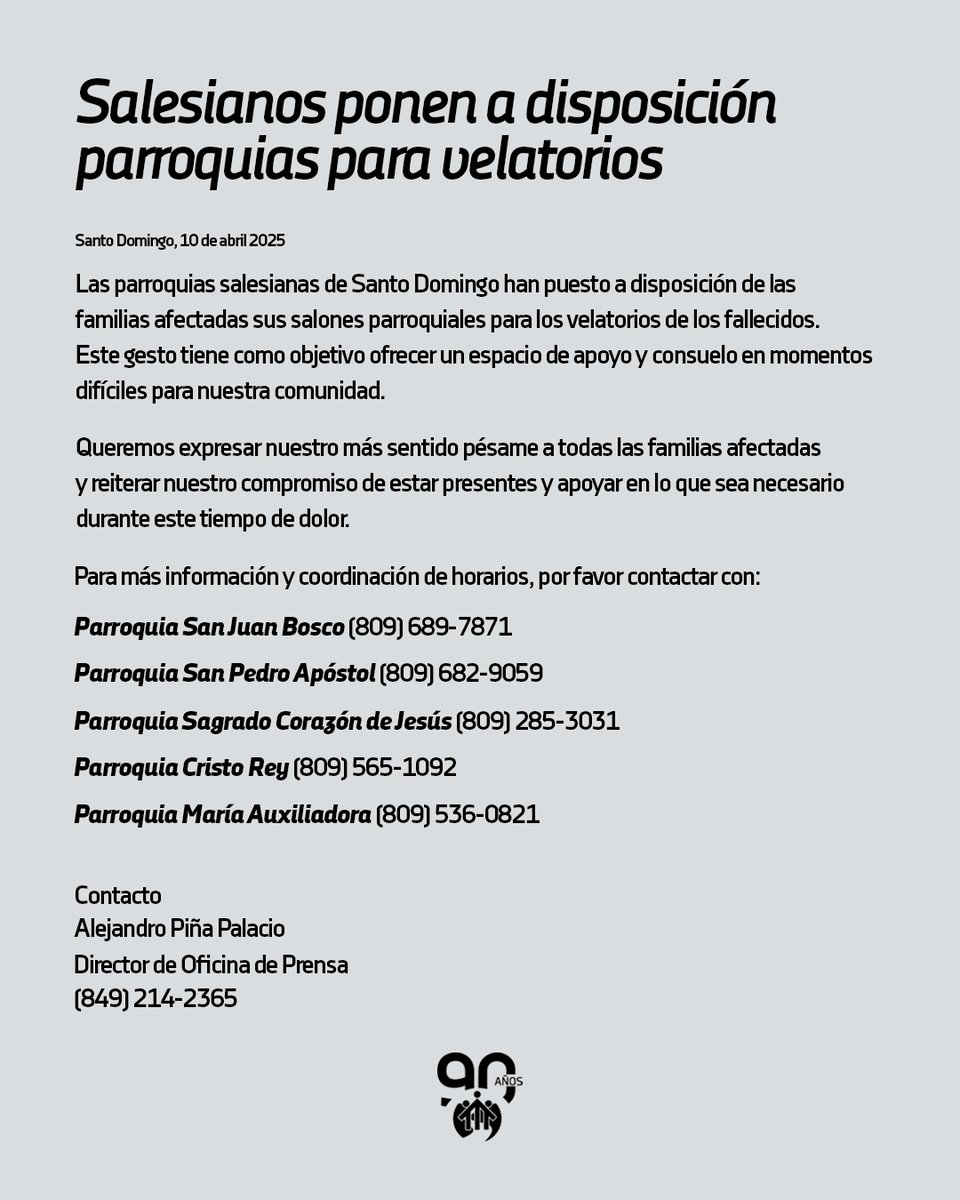 Salesianos ponen a disposición parroquias para velatorios

Santo Domingo, 10 de abril 2025

Las parroquias salesianas de Santo Domingo han puesto a disposición de las familias afectadas sus salones parroquiales para los velatorios de los fallecidos. Este gesto tiene como objetivo ofrecer un espacio de apoyo y consuelo en momentos difíciles para nuestra comunidad.

Queremos expresar nuestro más sentido pésame a todas las familias afectadas y reiterar nuestro compromiso de estar presentes y apoyar en lo que sea necesario durante este tiempo de dolor.

Para más información y coordinación de horarios, por favor contactar con:

Parroquia San Juan Bosco (809) 689-7871

Parroquia San Pedro Apóstol (809) 682-9059

Parroquia Sagrado Corazón de Jesús (809) 285-3031

Parroquia Cristo Rey (809) 565-1092

Parroquia María Auxiliadora (809) 536-0821

Contacto
Alejandro Piña Palacio
Director de Oficina de Prensa
(849) 214-2365

90 AÑOS